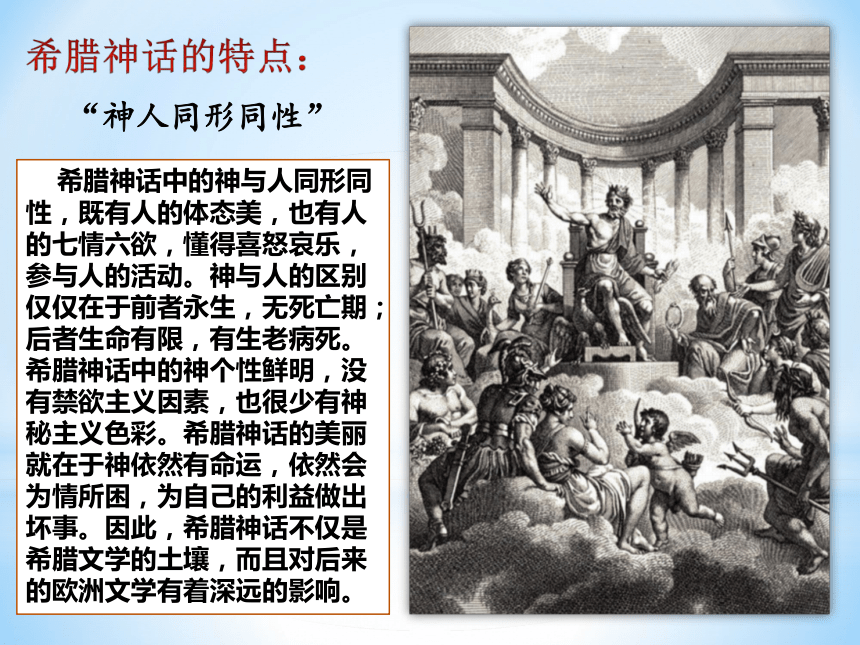 希腊神话的特点：

“神人同形同性”

希腊神话中的神与人同形同性，既有人的体态美，也有人的七情六欲，懂得喜怒哀乐，参与人的活动。神与人的区别仅仅在于前者永生，无死亡期；后者生命有限，有生老病死。希腊神话中的神个性鲜明，没有禁欲主义因素，也很少有神秘主义色彩。希腊神话的美丽就在于神依然有命运，依然会为情所困，为自己的利益做出坏事。因此，希腊神话不仅是希腊文学的土壤，而且对后来的欧洲文学有着深远的影响。